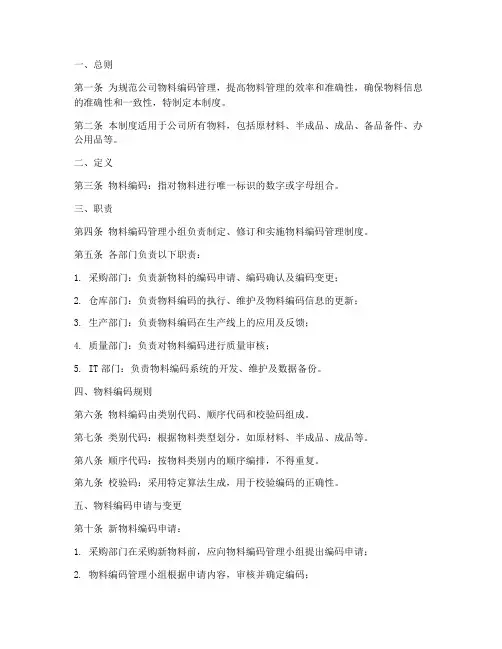 一、总则

第一条 为规范公司物料编码管理，提高物料管理的效率和准确性，确保物料信息的准确性和一致性，特制定本制度。

第二条 本制度适用于公司所有物料，包括原材料、半成品、成品、备品备件、办公用品等。

二、定义

第三条 物料编码：指对物料进行唯一标识的数字或字母组合。

三、职责

第四条 物料编码管理小组负责制定、修订和实施物料编码管理制度。

第五条 各部门负责以下职责：

1. 采购部门：负责新物料的编码申请、编码确认及编码变更；

2. 仓库部门：负责物料编码的执行、维护及物料编码信息的更新；

3. 生产部门：负责物料编码在生产线上的应用及反馈；

4. 质量部门：负责对物料编码进行质量审核；

5. IT 部门：负责物料编码系统的开发、维护及数据备份。

四、物料编码规则

第六条 物料编码由类别代码、顺序代码和校验码组成。

第七条 类别代码：根据物料类型划分，如原材料、半成品、成品等。

第八条 顺序代码：按物料类别内的顺序编排，不得重复。

第九条 校验码：采用特定算法生成，用于校验编码的正确性。

五、物料编码申请与变更

第十条 新物料编码申请：

1. 采购部门在采购新物料前，应向物料编码管理小组提出编码申请；

2. 物料编码管理小组根据申请内容，审核并确定编码；